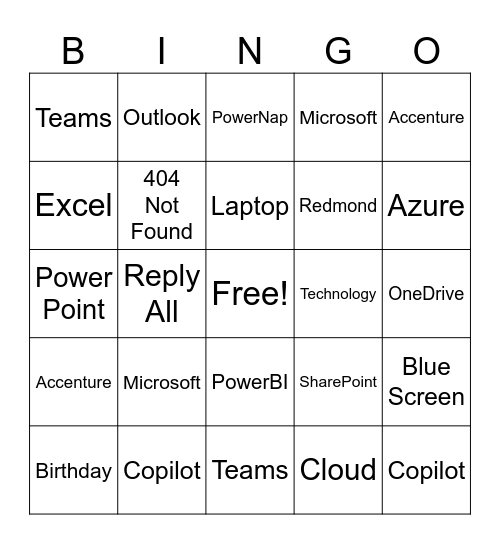 | B | I | N | G | O |
|---|---|---|---|---|
| Teams | Outlook | PowerNap | Microsoft | Accenture |
| Excel | 404 Not Found | Laptop | Redmond | Azure |
| Power Point | Reply All | Free! | Technology | OneDrive |
| Accenture | Microsoft | PowerBI | SharePoint | Blue Screen |
| Birthday | Copilot | Teams | Cloud | Copilot |